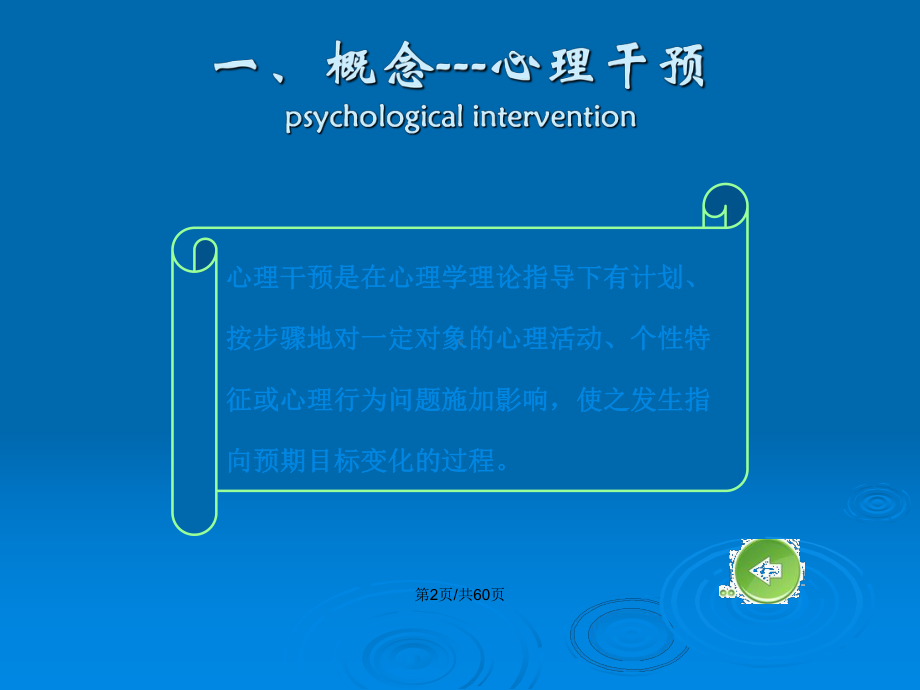 一、概念---心理干预
psychological intervention

心理干预是在心理学理论指导下有计划、按步骤地对一定对象的心理活动、个性特征或心理行为问题施加影响，使之发生指向预期目标变化的过程。

第2页/共60页